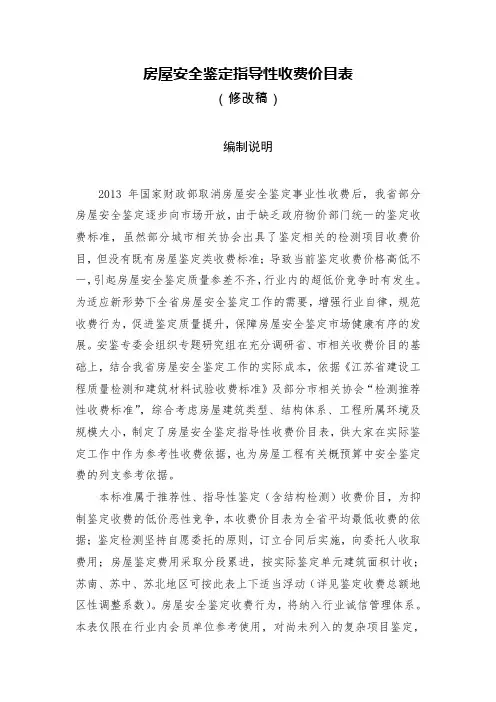 房屋安全鉴定指导性收费价目表

（修改稿）

编制说明

2013 年国家财政部取消房屋安全鉴定事业性收费后，我省部分房屋安全鉴定逐步向市场开放，由于缺乏政府物价部门统一的鉴定收费标准，虽然部分城市相关协会出具了鉴定相关的检测项目收费价目，但没有既有房屋鉴定类收费标准；导致当前鉴定收费价格高低不一，引起房屋安全鉴定质量参差不齐，行业内的超低价竞争时有发生。为适应新形势下全省房屋安全鉴定工作的需要，增强行业自律，规范收费行为，促进鉴定质量提升，保障房屋安全鉴定市场健康有序的发展。安鉴专委会组织专题研究组在充分调研省、市相关收费价目的基础上，结合我省房屋安全鉴定工作的实际成本，依据《江苏省建设工程质量检测和建筑材料试验收费标准》及部分市相关协会“检测推荐性收费标准”，综合考虑房屋建筑类型、结构体系、工程所属环境及规模大小，制定了房屋安全鉴定指导性收费价目表，供大家在实际鉴定工作中作为参考性收费依据，也为房屋工程有关概预算中安全鉴定费的列支参考依据。

本标准属于推荐性、指导性鉴定（含结构检测）收费价目，为抑制鉴定收费的低价恶性竞争，本收费价目表为全省平均最低收费的依据；鉴定检测坚持自愿委托的原则，订立合同后实施，向委托人收取费用；房屋鉴定费用采取分段累进，按实际鉴定单元建筑面积计收；苏南、苏中、苏北地区可按此表上下适当浮动（详见鉴定收费总额地区性调整系数）。房屋安全鉴定收费行为，将纳入行业诚信管理体系。本表仅限在行业内会员单位参考使用，对尚未列入的复杂项目鉴定，